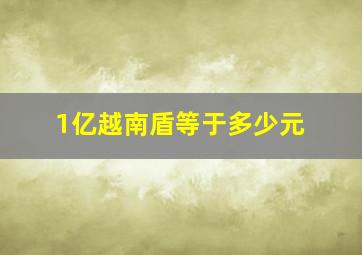 1亿越南盾等于多少元